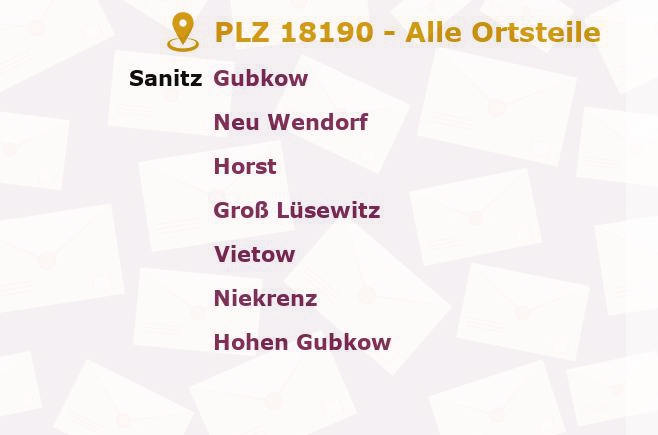 PLZ 18190 - Alle Ortsteile

Sanitz Gubkow
Neu Wendorf
Horst
Groß Lüsewitz
Vietow
Niekrenz
Hohen Gubkow